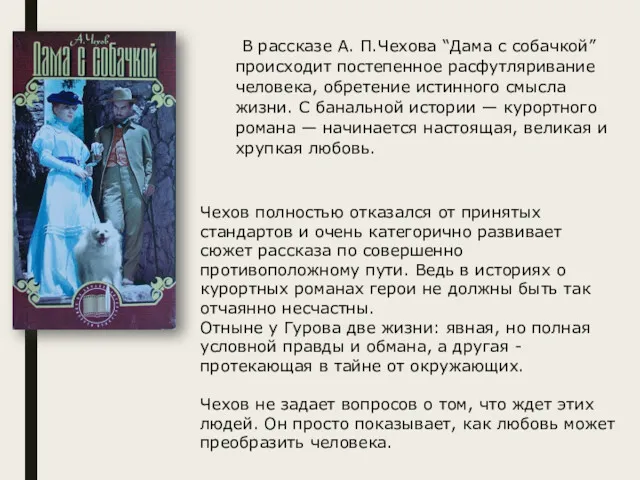 А. Чехов
Дама с собачкой

В рассказе А. П.Чехова “Дама с собачкой” происходит постепенное расфутляривание человека, обретение истинного смысла жизни. С банальной истории — курортного романа — начинается настоящая, великая и хрупкая любовь.

Чехов полностью отказался от принятых стандартов и очень категорично развивает сюжет рассказа по совершенно противоположному пути. Ведь в историях о курортных романах герои не должны быть так отчаянно несчастны.
Отныне у Гурова две жизни: явная, но полная условной правды и обмана, а другая - протекающая в тайне от окружающих.

Чехов не задает вопросов о том, что ждет этих людей. Он просто показывает, как любовь может преобразить человека.